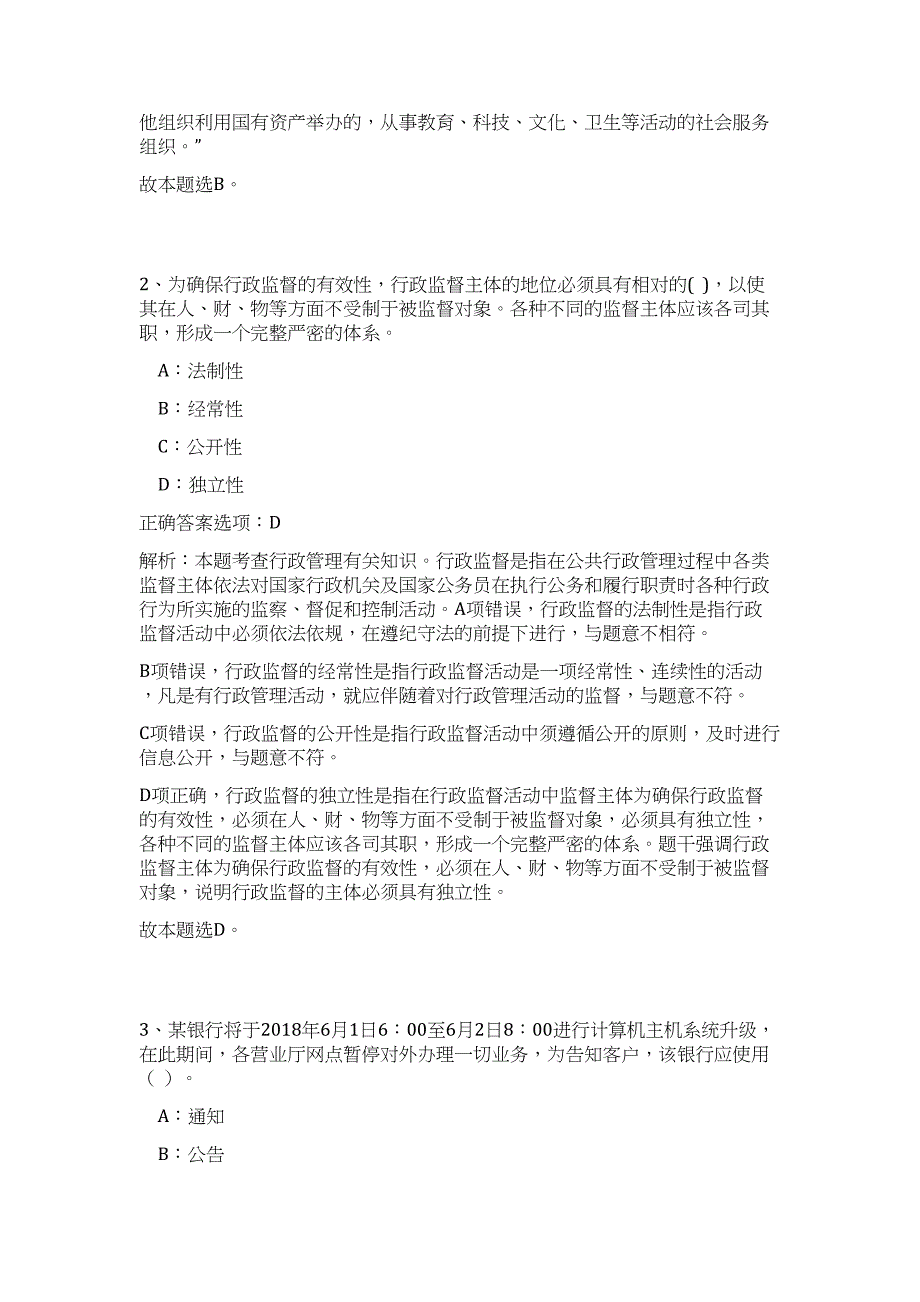 他组织利用国有资产举办的，从事教育、科技、文化、卫生等活动的社会服务组织。”

故本题选B。

2、为确保行政监督的有效性，行政监督主体的地位必须具有相对的( )，以使其在人、财、物等方面不受制于被监督对象。各种不同的监督主体应该各司其职，形成一个完整严密的体系。

A：法制性

B：经常性

C：公开性

D：独立性

正确答案选项：D

解析：本题考查行政管理有关知识。行政监督是指在公共行政管理过程中各类监督主体依法对国家行政机关及国家公务员在执行公务和履行职责时各种行政行为所实施的监察、督促和控制活动。A项错误，行政监督的法制性是指行政监督活动中必须依法依规，在遵纪守法的前提下进行，与题意不相符。

B项错误，行政监督的经常性是指行政监督活动是一项经常性、连续性的活动，凡是有行政管理活动，就应伴随着对行政管理活动的监督，与题意不符。

C项错误，行政监督的公开性是指行政监督活动中须遵循公开的原则，及时进行信息公开，与题意不符。

D项正确，行政监督的独立性是指在行政监督活动中监督主体为确保行政监督的有效性，必须在人、财、物等方面不受制于被监督对象，必须具有独立性，各种不同的监督主体应该各司其职，形成一个完整严密的体系。题干强调行政监督主体为确保行政监督的有效性，必须在人、财、物等方面不受制于被监督对象，说明行政监督的主体必须具有独立性。

故本题选D。

3、某银行将于2018年6月1日6：00至6月2日8：00进行计算机主机系统升级，在此期间，各营业厅网点暂停对外办理一切业务，为告知客户，该银行应使用（ ）。

A：通知

B：公告